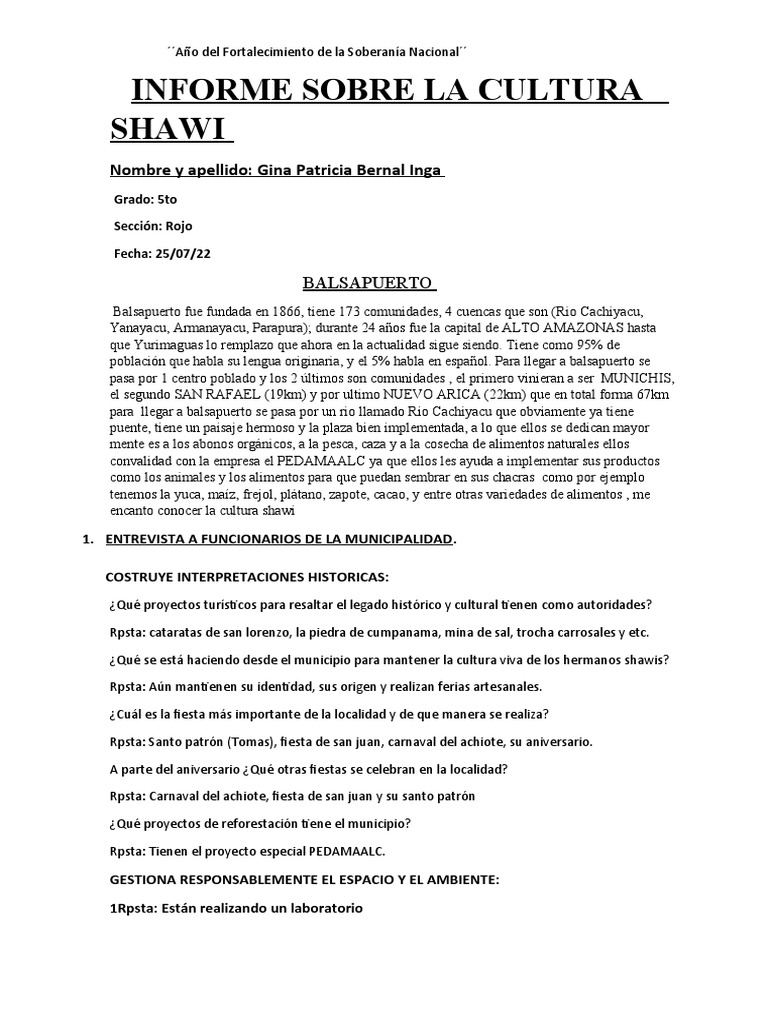 ´´Año del Fortalecimiento de la Soberanía Nacional´´

INFORME SOBRE LA CULTURA SHAWI

Nombre y apellido: Gina Patricia Bernal Inga

Grado: 5to

Sección: Rojo

Fecha: 25/07/22

BALSAPUERTO

Balsapuerto fue fundada en 1866, tiene 173 comunidades, 4 cuencas que son (Rio Cachiyacu, Yanayacu, Armanayacu, Parapura); durante 24 años fue la capital de ALTO AMAZONAS hasta que Yurimaguas lo remplazo que ahora en la actualidad sigue siendo. Tiene como 95% de población que habla su lengua originaria, y el 5% habla en español. Para llegar a balsapuerto se pasa por 1 centro poblado y los 2 últimos son comunidades , el primero vinieran a ser MUNICHIS, el segundo SAN RAFAEL (19km) y por ultimo NUEVO ARICA (22km) que en total forma 67km para llegar a balsapuerto se pasa por un rio llamado Rio Cachiyacu que obviamente ya tiene puente, tiene un paisaje hermoso y la plaza bien implementada, a lo que ellos se dedican mayor mente es a los abonos orgánicos, a la pesca, caza y a la cosecha de alimentos naturales ellos convalidad con la empresa el PEDAMAALC ya que ellos les ayuda a implementar sus productos como los animales y los alimentos para que puedan sembrar en sus chacras como por ejemplo tenemos la yuca, maíz, frejol, plátano, zapote, cacao, y entre otras variedades de alimentos , me encanto conocer la cultura shawi

1. ENTREVISTA A FUNCIONARIOS DE LA MUNICIPALIDAD.

COSTRUYE INTERPRETACIONES HISTORICAS:

¿Qué proyectos turísticos para resaltar el legado histórico y cultural tienen como autoridades?

Rpsta: cataratas de san lorenzo, la piedra de cumpanama, mina de sal, trocha carrosales y etc.

¿Qué se está haciendo desde el municipio para mantener la cultura viva de los hermanos shawis?

Rpsta: Aún mantienen su identidad, sus origen y realizan ferias artesanales.

¿Cuál es la fiesta más importante de la localidad y de que manera se realiza?

Rpsta: Santo patrón (Tomas), fiesta de san juan, carnaval del achiote, su aniversario.

A parte del aniversario ¿Qué otras fiestas se celebran en la localidad?

Rpsta: Carnaval del achiote, fiesta de san juan y su santo patrón

¿Qué proyectos de reforestación tiene el municipio?

Rpsta: Tienen el proyecto especial PEDAMAALC.

GESTIONA RESPONSABLEMENTE EL ESPACIO Y EL AMBIENTE:

1Rpsta: Están realizando un laboratorio